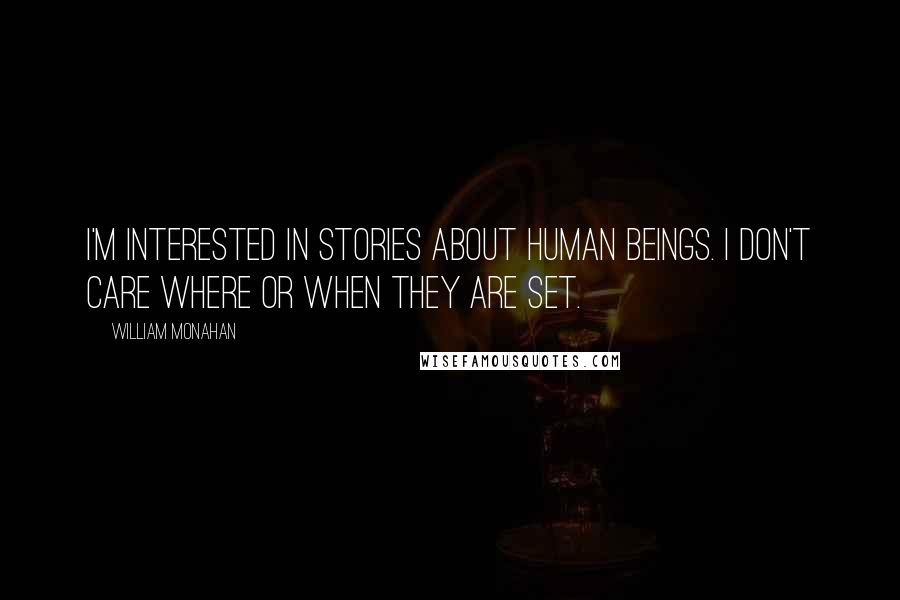 I'M INTERESTED IN STORIES ABOUT HUMAN BEINGS. I DON'T CARE WHERE OR WHEN THEY ARE SET.

WILLIAM MONAHAN

WISEFAMOUSQUOTES.COM